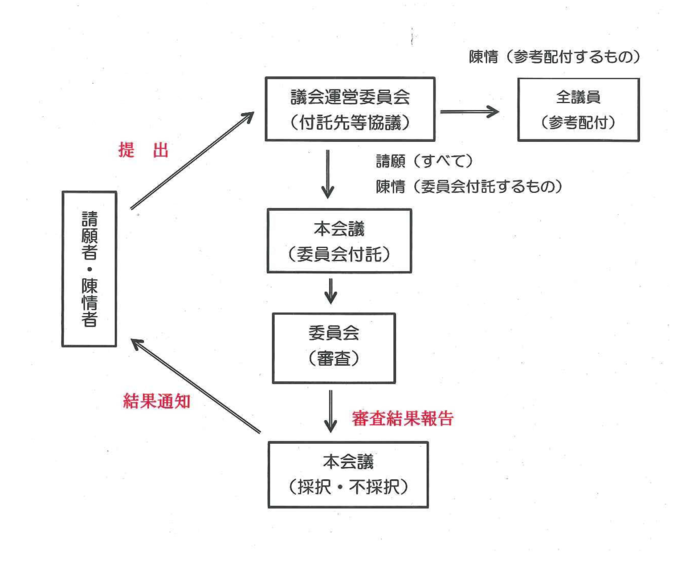 陳情（参考配付するもの）

議会運営委員会
（付託先等協議）

全議員
（参考配付）

提　出

請願（すべて）
陳情（委員会付託するもの）

請願者・陳情者

本会議
（委員会付託）

委員会
（審査）

結果通知

審査結果報告

本会議
（採択・不採択）